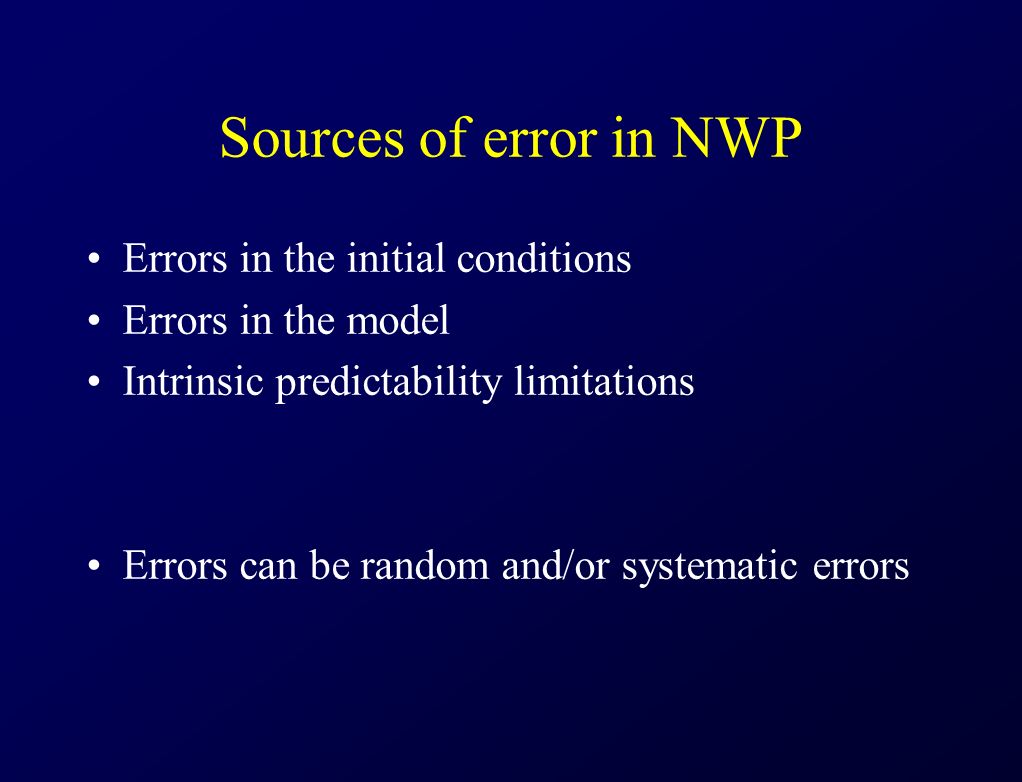 Sources of error in NWP

• Errors in the initial conditions
• Errors in the model
• Intrinsic predictability limitations

• Errors can be random and/or systematic errors